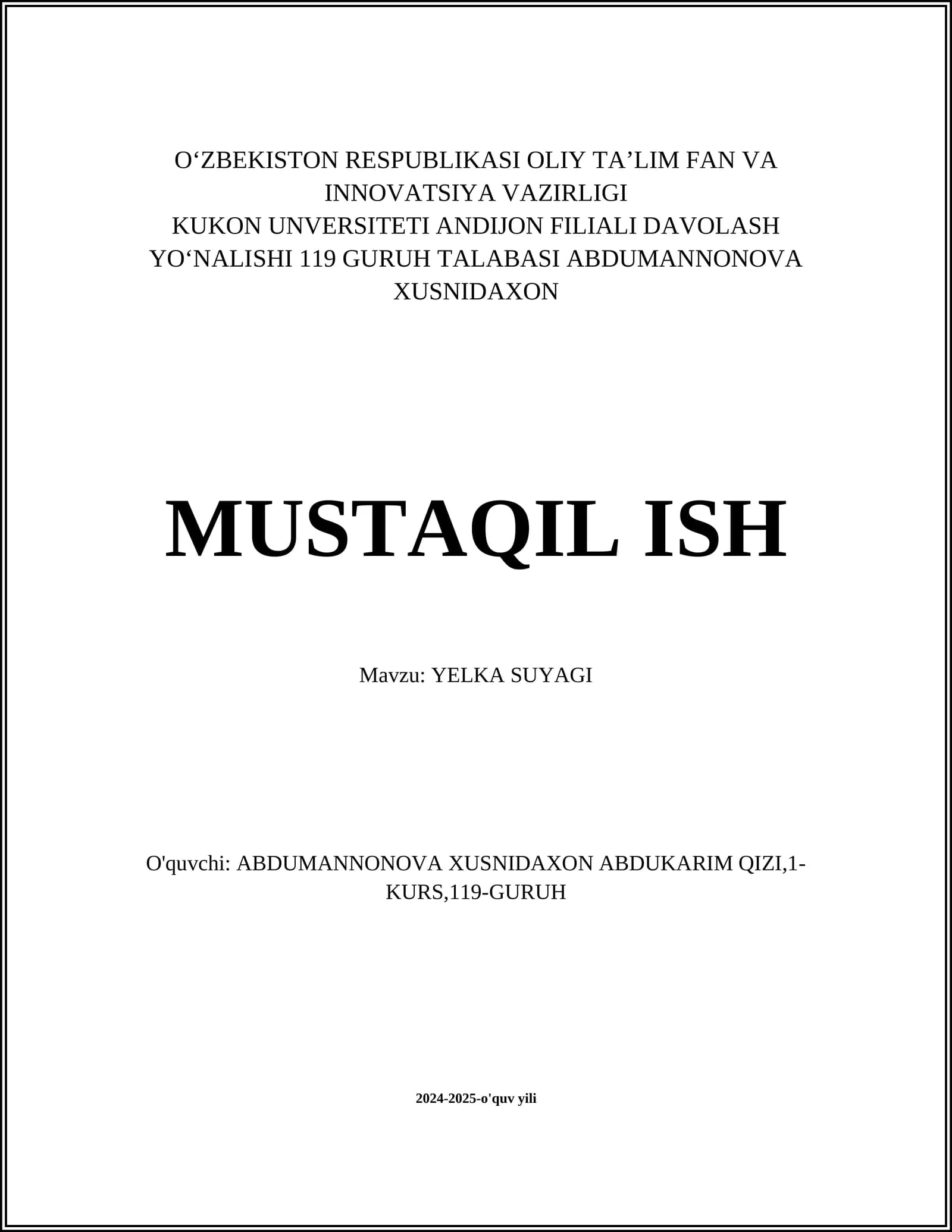 O‘ZBEKISTON RESPUBLIKASI OLIY TA’LIM FAN VA INNOVATSIYA VAZIRLIGI
KUKON UNVERSITETI ANDIJON FILIALI DAVOLASH YO‘NALISHI 119 GURUH TALABASI ABDUMANNONOVA XUSNIDAXON

MUSTAQIL ISH

Mavzu: YELKA SUYAGI

O'quvchi: ABDUMANNONOVA XUSNIDAXON ABDUKARIM QIZI,1-KURS,119-GURUH

2024-2025-o'quv yili